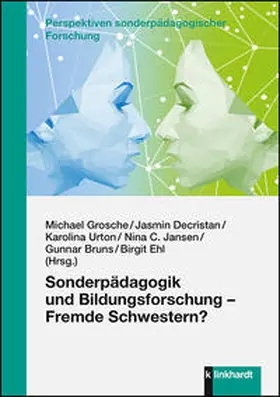 Perspektiven sonderpädagogischer Forschung

Michael Grosche / Jasmin Decristan / Karolina Urton / Nina C. Jansen / Gunnar Bruns / Birgit Ehl (Hrsg.)

Sonderpädagogik und Bildungsforschung – Fremde Schwestern?

klinkhardt